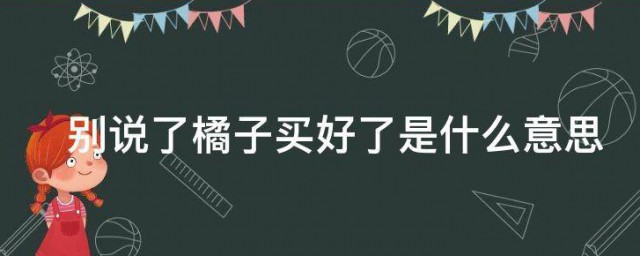 别说了橘子买好了是什么意思